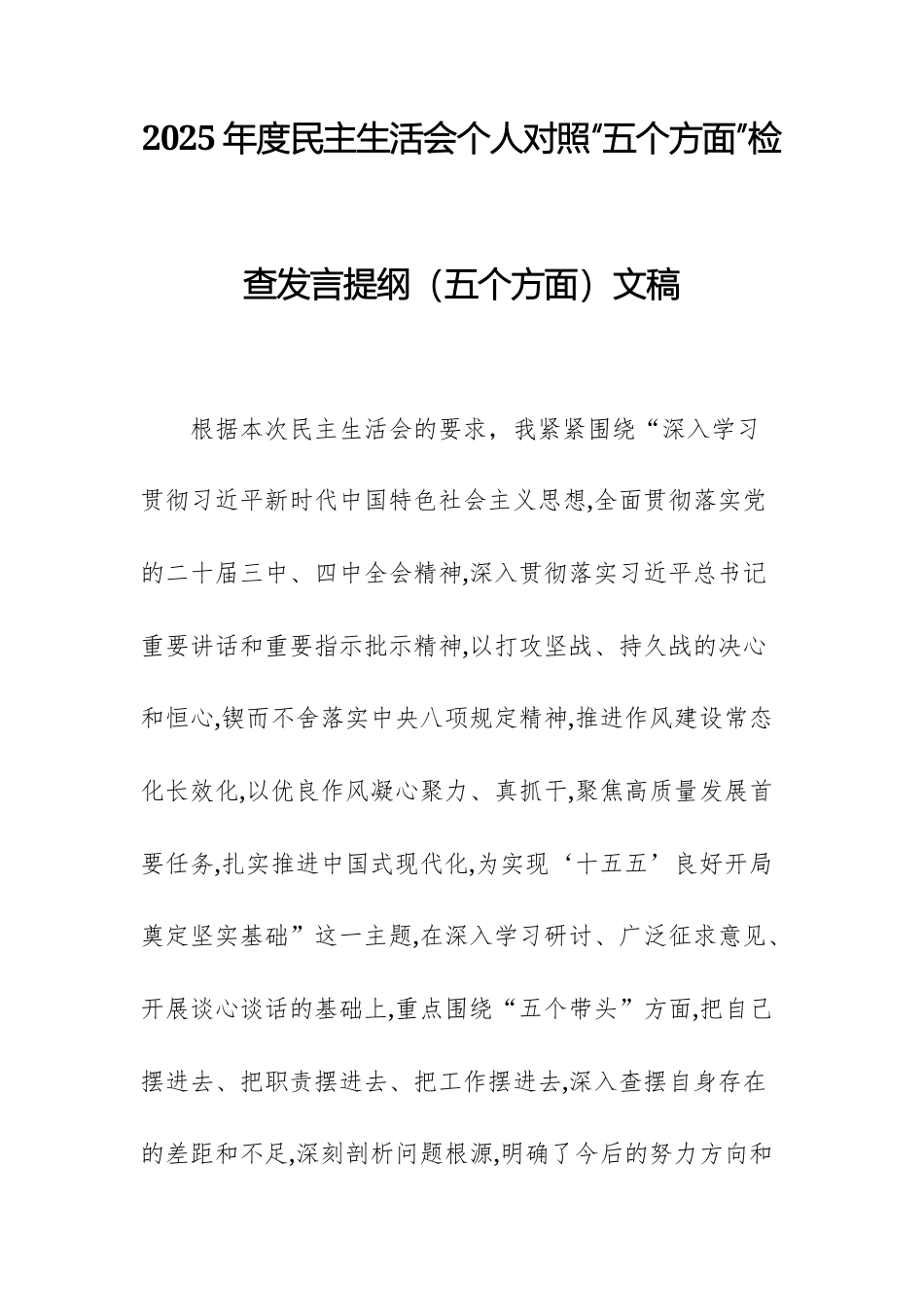 2025年度民主生活会个人对照“五个方面”检查发言提纲（五个方面）文稿

根据本次民主生活会的要求，我紧紧围绕“深入学习贯彻习近平新时代中国特色社会主义思想,全面贯彻落实党的二十届三中、四中全会精神,深入贯彻落实习近平总书记重要讲话和重要指示批示精神,以打攻坚战、持久战的决心和恒心,锲而不舍落实中央八项规定精神,推进作风建设常态化长效化,以优良作风凝心聚力、真抓干,聚焦高质量发展首要任务,扎实推进中国式现代化,为实现‘十五五’良好开局奠定坚实基础”这一主题,在深入学习研讨、广泛征求意见、开展谈心谈话的基础上,重点围绕“五个带头”方面,把自己摆进去、把职责摆进去、把工作摆进去,深入查摆自身存在的差距和不足,深刻剖析问题根源,明确了今后的努力方向和